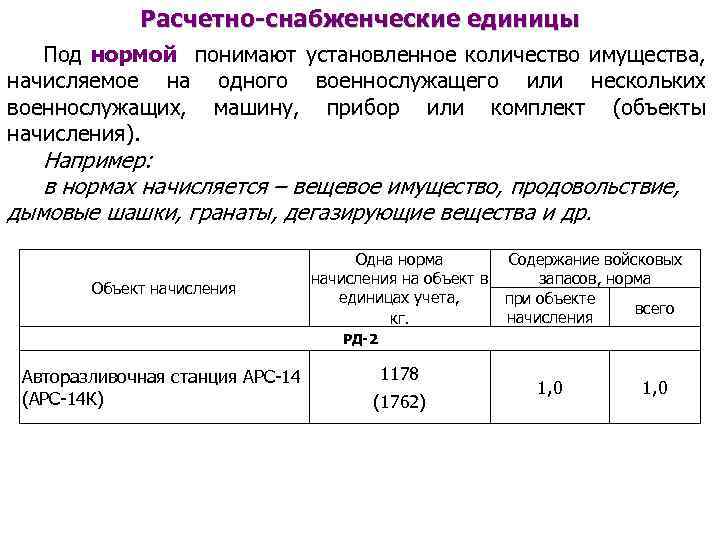 Расчетно-снабженческие единицы

Под нормой понимают установленное количество имущества, начисляемое на одного военнослужащего или нескольких военнослужащих, машину, прибор или комплект (объекты начисления).

Например:

в нормах начисляется – вещевое имущество, продовольствие, дымовые шашки, гранаты, дегазирующие вещества и др.

| Объект начисления | Одна норма начисления на объект в единицах учета, кг. | Содержание войсковых запасов, норма: при объекте начисления | Содержание войсковых запасов, норма: всего |
|---|---|---|---|
| РД-2 | | | |
| Авторазливочная станция АРС-14 (АРС-14К) | 1178 (1762) | 1,0 | 1,0 |